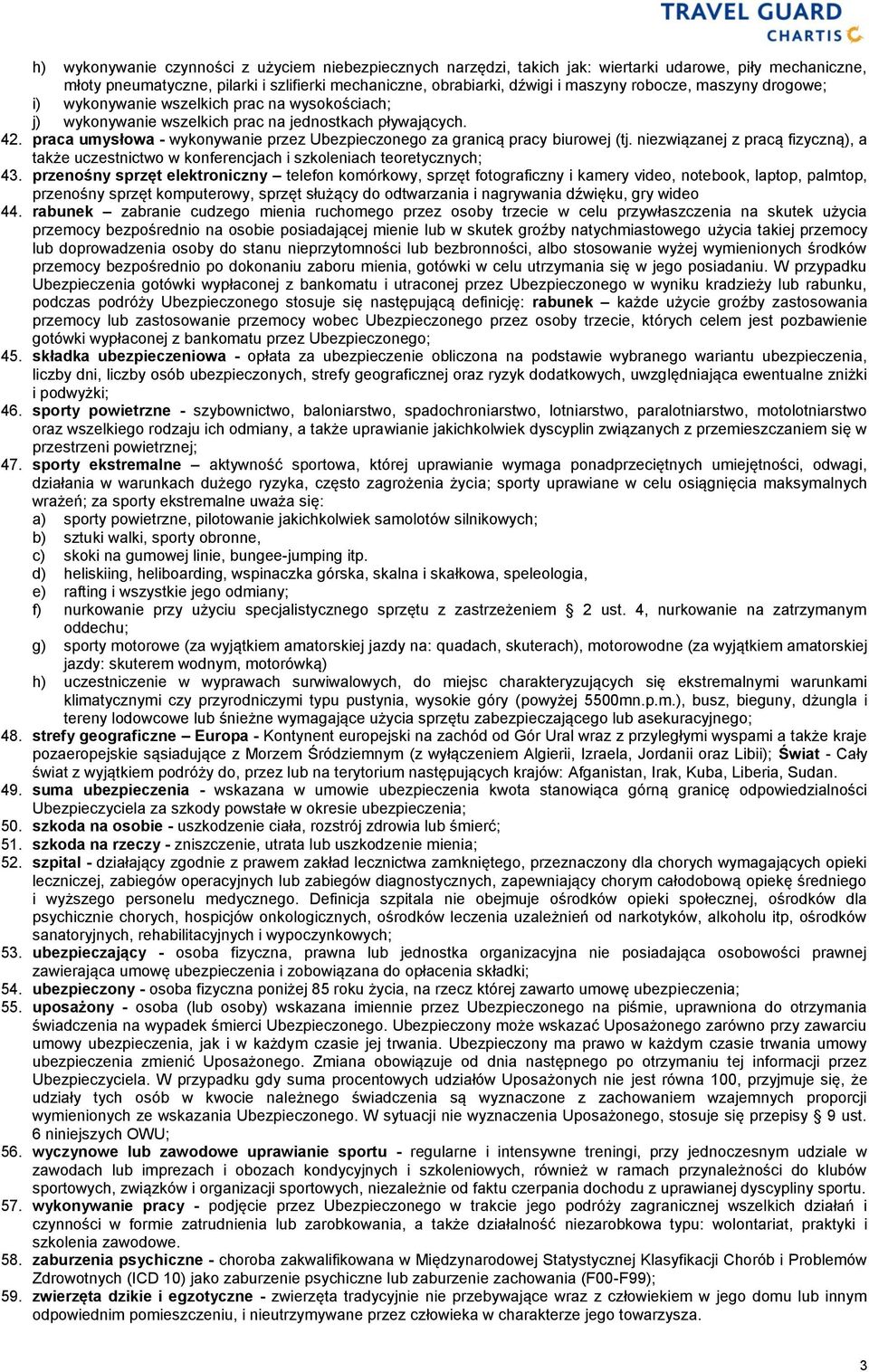 TRAVEL GUARD
CHARTIS

h) wykonywanie czynności z użyciem niebezpiecznych narzędzi, takich jak: wiertarki udarowe, piły mechaniczne, młoty pneumatyczne, pilarki i szlifierki mechaniczne, obrabiarki, dźwigi i maszyny robocze, maszyny drogowe;
i) wykonywanie wszelkich prac na wysokościach;
j) wykonywanie wszelkich prac na jednostkach pływających.
42. praca umysłowa - wykonywanie przez Ubezpieczonego za granicą pracy biurowej (tj. niezwiązanej z pracą fizyczną), a także uczestnictwo w konferencjach i szkoleniach teoretycznych;
43. przenośny sprzęt elektroniczny – telefon komórkowy, sprzęt fotograficzny i kamery video, notebook, laptop, palmtop, przenośny sprzęt komputerowy, sprzęt służący do odtwarzania i nagrywania dźwięku, gry wideo
44. rabunek – zabranie cudzego mienia ruchomego przez osoby trzecie w celu przywłaszczenia na skutek użycia przemocy bezpośrednio na osobie posiadającej mienie lub w skutek groźby natychmiastowego użycia takiej przemocy lub doprowadzenia osoby do stanu nieprzytomności lub bezbronności, albo stosowanie wyżej wymienionych środków przemocy bezpośrednio po dokonaniu zaboru mienia, gotówki w celu utrzymania się w jego posiadaniu. W przypadku Ubezpieczenia gotówki wypłaconej z bankomatu i utraconej przez Ubezpieczonego w wyniku kradzieży lub rabunku, podczas podróży Ubezpieczonego stosuje się następującą definicję: rabunek – każde użycie groźby zastosowania przemocy lub zastosowanie przemocy wobec Ubezpieczonego przez osoby trzecie, których celem jest pozbawienie gotówki wypłaconej z bankomatu przez Ubezpieczonego;
45. składka ubezpieczeniowa - opłata za ubezpieczenie obliczona na podstawie wybranego wariantu ubezpieczenia, liczby dni, liczby osób ubezpieczonych, strefy geograficznej oraz ryzyk dodatkowych, uwzględniająca ewentualne zniżki i podwyżki;
46. sporty powietrzne - szybownictwo, baloniarstwo, spadochroniarstwo, lotniarstwo, paralotniarstwo, motolotniarstwo oraz wszelkiego rodzaju ich odmiany, a także uprawianie jakichkolwiek dyscyplin związanych z przemieszczaniem się w przestrzeni powietrznej;
47. sporty ekstremalne – aktywność sportowa, której uprawianie wymaga ponadprzeciętnych umiejętności, odwagi, działania w warunkach dużego ryzyka, często zagrożenia życia; sporty uprawiane w celu osiągnięcia maksymalnych wrażeń; za sporty ekstremalne uważa się:
a) sporty powietrzne, pilotowanie jakichkolwiek samolotów silnikowych;
b) sztuki walki, sporty obronne,
c) skoki na gumowej linie, bungee-jumping itp.
d) heliskiing, heliboarding, wspinaczka górska, skalna i skałkowa, speleologia,
e) rafting i wszystkie jego odmiany;
f) nurkowanie przy użyciu specjalistycznego sprzętu z zastrzeżeniem 2 ust. 4, nurkowanie na zatrzymanym oddechu;
g) sporty motorowe (za wyjątkiem amatorskiej jazdy na: quadach, skuterach), motorowodne (za wyjątkiem amatorskiej jazdy: skuterem wodnym, motorówką)
h) uczestniczenie w wyprawach surwiwalowych, do miejsc charakteryzujących się ekstremalnymi warunkami klimatycznymi czy przyrodniczymi typu pustynia, wysokie góry (powyżej 5500mn.p.m.), busz, bieguny, dżungla i tereny lodowcowe lub śnieżne wymagające użycia sprzętu zabezpieczającego lub asekuracyjnego;
48. strefy geograficzne – Europa - Kontynent europejski na zachód od Gór Ural wraz z przyległymi wyspami a także kraje pozaeropejskie sąsiadujące z Morzem Śródziemnym (z wyłączeniem Algierii, Izraela, Jordanii oraz Libii); Świat - Cały świat z wyjątkiem podróży do, przez lub na terytorium następujących krajów: Afganistan, Irak, Kuba, Liberia, Sudan.
49. suma ubezpieczenia - wskazana w umowie ubezpieczenia kwota stanowiąca górną granicę odpowiedzialności Ubezpieczyciela za szkody powstałe w okresie ubezpieczenia;
50. szkoda na osobie - uszkodzenie ciała, rozstrój zdrowia lub śmierć;
51. szkoda na rzeczy - zniszczenie, utrata lub uszkodzenie mienia;
52. szpital - działający zgodnie z prawem zakład lecznictwa zamkniętego, przeznaczony dla chorych wymagających opieki leczniczej, zabiegów operacyjnych lub zabiegów diagnostycznych, zapewniający chorym całodobową opiekę średniego i wyższego personelu medycznego. Definicja szpitala nie obejmuje ośrodków opieki społecznej, ośrodków dla psychicznie chorych, hospicjów onkologicznych, ośrodków leczenia uzależnień od narkotyków, alkoholu itp, ośrodków sanatoryjnych, rehabilitacyjnych i wypoczynkowych;
53. ubezpieczający - osoba fizyczna, prawna lub jednostka organizacyjna nie posiadająca osobowości prawnej zawierająca umowę ubezpieczenia i zobowiązana do opłacenia składki;
54. ubezpieczony - osoba fizyczna poniżej 85 roku życia, na rzecz której zawarto umowę ubezpieczenia;
55. uposażony - osoba (lub osoby) wskazana imiennie przez Ubezpieczonego na piśmie, uprawniona do otrzymania świadczenia na wypadek śmierci Ubezpieczonego. Ubezpieczony może wskazać Uposażonego zarówno przy zawarciu umowy ubezpieczenia, jak i w każdym czasie jej trwania. Ubezpieczony ma prawo w każdym czasie trwania umowy ubezpieczenia zmienić Uposażonego. Zmiana obowiązuje od dnia następnego po otrzymaniu tej informacji przez Ubezpieczyciela. W przypadku gdy suma procentowych udziałów Uposażonych nie jest równa 100, przyjmuje się, że udziały tych osób w kwocie należnego świadczenia są wyznaczone z zachowaniem wzajemnych proporcji wymienionych ze wskazania Ubezpieczonego. W sytuacji nie wyznaczenia Uposażonego, stosuje się przepisy 9 ust. 6 niniejszych OWU;
56. wyczynowe lub zawodowe uprawianie sportu - regularne i intensywne treningi, przy jednoczesnym udziale w zawodach lub imprezach i obozach kondycyjnych i szkoleniowych, również w ramach przynależności do klubów sportowych, związków i organizacji sportowych, niezależnie od faktu czerpania dochodu z uprawianej dyscypliny sportu.
57. wykonywanie pracy - podjęcie przez Ubezpieczonego w trakcie jego podróży zagranicznej wszelkich działań i czynności w formie zatrudnienia lub zarobkowania, a także działalność niezarobkowa typu: wolontariat, praktyki i szkolenia zawodowe.
58. zaburzenia psychiczne - choroba zakwalifikowana w Międzynarodowej Statystycznej Klasyfikacji Chorób i Problemów Zdrowotnych (ICD 10) jako zaburzenie psychiczne lub zaburzenie zachowania (F00-F99);
59. zwierzęta dzikie i egzotyczne - zwierzęta tradycyjnie nie przebywające wraz z człowiekiem w jego domu lub innym odpowiednim pomieszczeniu, i nieutrzymywane przez człowieka w charakterze jego towarzysza.

3